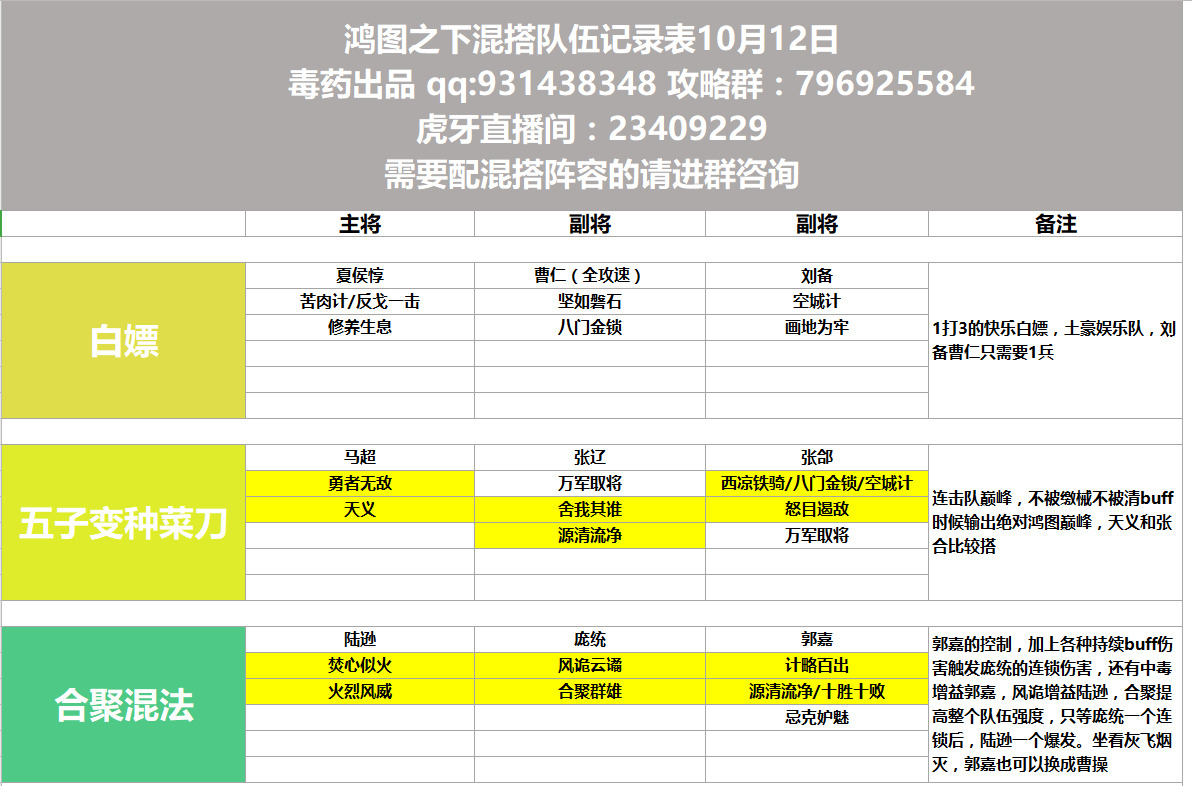 鸿图之下混搭队伍记录表10月12日
毒药出品 qq:931438348 攻略群：796925584
虎牙直播间：23409229
需要配混搭阵容的请进群咨询

| | 主将 | 副将 | 副将 | 备注 |
|---|---|---|---|---|
| 白嫖 | 夏侯惇 | 曹仁（全攻速） | 刘备 | 1打3的快乐白嫖，土豪娱乐队，刘备曹仁只需要1兵 |
| | 苦肉计/反戈一击 | 坚如磐石 | 空城计 | |
| | 修养生息 | 八门金锁 | 画地为牢 | |
| 五子变种菜刀 | 马超 | 张辽 | 张郃 | 连击队巅峰，不被缴械不被清buff时候输出绝对鸿图巅峰，天义和张合比较搭 |
| | 勇者无敌 | 万军取将 | 西凉铁骑/八门金锁/空城计 | |
| | 天义 | 舍我其谁 | 怒目遏敌 | |
| | | 源清流净 | 万军取将 | |
| 合聚混法 | 陆逊 | 庞统 | 郭嘉 | 郭嘉的控制，加上各种持续buff伤害触发庞统的连锁伤害，还有中毒增益郭嘉，风诡增益陆逊，合聚提高整个队伍强度，只等庞统一个连锁后，陆逊一个爆发。坐看灰飞烟灭，郭嘉也可以换成曹操 |
| | 焚心似火 | 风诡云谲 | 计略百出 | |
| | 火烈风威 | 合聚群雄 | 源清流净/十胜十败 | |
| | | | 忌克妒魅 | |